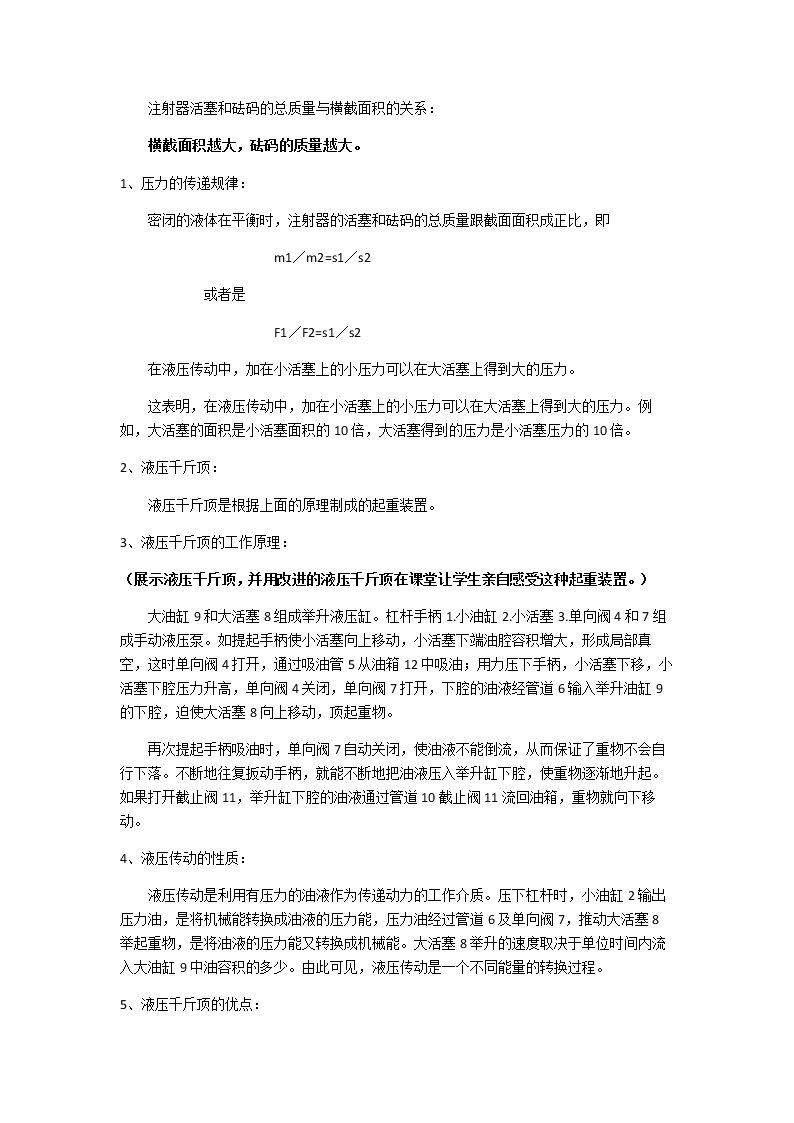 注射器活塞和砝码的总质量与横截面积的关系：

横截面积越大，砝码的质量越大。

1、压力的传递规律：

密闭的液体在平衡时，注射器的活塞和砝码的总质量跟截面面积成正比，即

m1／m2=s1／s2

或者是

F1／F2=s1／s2

在液压传动中，加在小活塞上的小压力可以在大活塞上得到大的压力。

这表明，在液压传动中，加在小活塞上的小压力可以在大活塞上得到大的压力。例如，大活塞的面积是小活塞面积的10倍，大活塞得到的压力是小活塞压力的10倍。

2、液压千斤顶：

液压千斤顶是根据上面的原理制成的起重装置。

3、液压千斤顶的工作原理：

（展示液压千斤顶，并用改进的液压千斤顶在课堂让学生亲自感受这种起重装置。）

大油缸9和大活塞8组成举升液压缸。杠杆手柄1.小油缸2.小活塞3.单向阀4和7组成手动液压泵。如提起手柄使小活塞向上移动，小活塞下端油腔容积增大，形成局部真空，这时单向阀4打开，通过吸油管5从油箱12中吸油；用力压下手柄，小活塞下移，小活塞下腔压力升高，单向阀4关闭，单向阀7打开，下腔的油液经管道6输入举升油缸9的下腔，迫使大活塞8向上移动，顶起重物。

再次提起手柄吸油时，单向阀7自动关闭，使油液不能倒流，从而保证了重物不会自行下落。不断地往复扳动手柄，就能不断地把油液压入举升缸下腔，使重物逐渐地升起。如果打开截止阀11，举升缸下腔的油液通过管道10截止阀11流回油箱，重物就向下移动。

4、液压传动的性质：

液压传动是利用有压力的油液作为传递动力的工作介质。压下杠杆时，小油缸2输出压力油，是将机械能转换成油液的压力能，压力油经过管道6及单向阀7，推动大活塞8举起重物，是将油液的压力能又转换成机械能。大活塞8举升的速度取决于单位时间内流入大油缸9中油容积的多少。由此可见，液压传动是一个不同能量的转换过程。

5、液压千斤顶的优点：